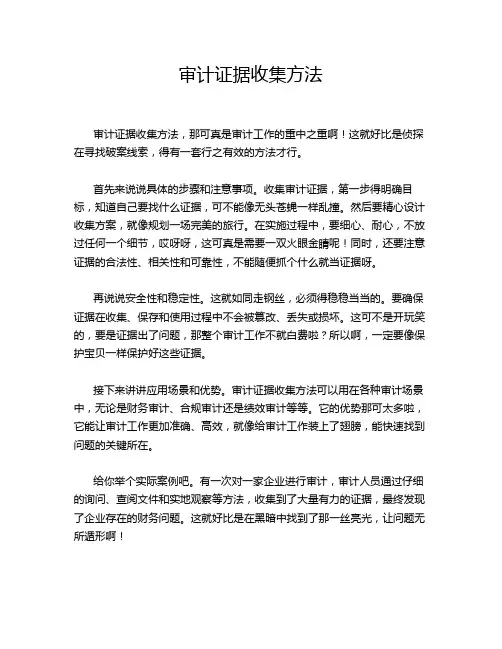 审计证据收集方法

审计证据收集方法，那可真是审计工作的重中之重啊！这就好比是侦探在寻找破案线索，得有一套行之有效的方法才行。

首先来说说具体的步骤和注意事项。收集审计证据，第一步得明确目标，知道自己要找什么证据，可不能像无头苍蝇一样乱撞。然后要精心设计收集方案，就像规划一场完美的旅行。在实施过程中，要细心、耐心，不放过任何一个细节，哎呀呀，这可真是需要一双火眼金睛呢！同时，还要注意证据的合法性、相关性和可靠性，不能随便抓个什么就当证据呀。

再说说安全性和稳定性。这就如同走钢丝，必须得稳稳当当的。要确保证据在收集、保存和使用过程中不会被篡改、丢失或损坏。这可不是开玩笑的，要是证据出了问题，那整个审计工作不就白费啦？所以啊，一定要像保护宝贝一样保护好这些证据。

接下来讲讲应用场景和优势。审计证据收集方法可以用在各种审计场景中，无论是财务审计、合规审计还是绩效审计等等。它的优势那可太多啦，它能让审计工作更加准确、高效，就像给审计工作装上了翅膀，能快速找到问题的关键所在。

给你举个实际案例吧。有一次对一家企业进行审计，审计人员通过仔细的询问、查阅文件和实地观察等方法，收集到了大量有力的证据，最终发现了企业存在的财务问题。这就好比是在黑暗中找到了那一丝亮光，让问题无所遁形啊！